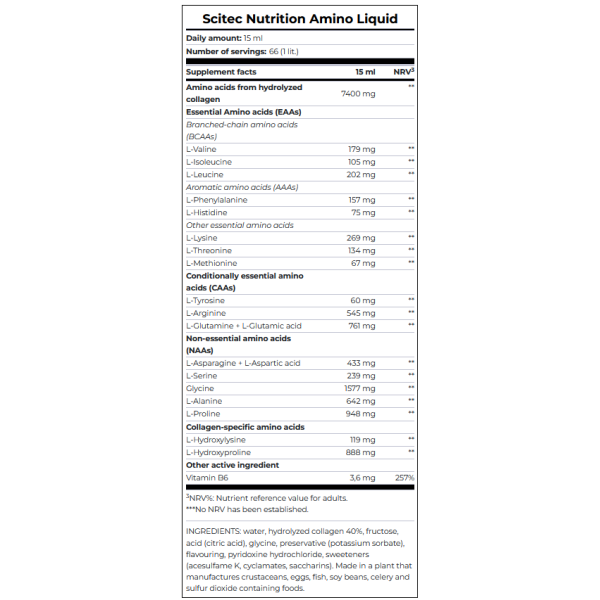 Scitec Nutrition Amino Liquid

Daily amount: 15 ml

Number of servings: 66 (1 lit.)

| Supplement facts | 15 ml | NRV$^3$ |
|---|---|---|
| Amino acids from hydrolyzed collagen | 7400 mg | ** |
| Essential Amino acids (EAAs) | | |
| Branched-chain amino acids (BCAAs) | | |
| L-Valine | 179 mg | ** |
| L-Isoleucine | 105 mg | ** |
| L-Leucine | 202 mg | ** |
| Aromatic amino acids (AAAs) | | |
| L-Phenylalanine | 157 mg | ** |
| L-Histidine | 75 mg | ** |
| Other essential amino acids | | |
| L-Lysine | 269 mg | ** |
| L-Threonine | 134 mg | ** |
| L-Methionine | 67 mg | ** |
| Conditionally essential amino acids (CAAs) | | |
| L-Tyrosine | 60 mg | ** |
| L-Arginine | 545 mg | ** |
| L-Glutamine + L-Glutamic acid | 761 mg | ** |
| Non-essential amino acids (NAAs) | | |
| L-Asparagine + L-Aspartic acid | 433 mg | ** |
| L-Serine | 239 mg | ** |
| Glycine | 1577 mg | ** |
| L-Alanine | 642 mg | ** |
| L-Proline | 948 mg | ** |
| Collagen-specific amino acids | | |
| L-Hydroxylysine | 119 mg | ** |
| L-Hydroxyproline | 888 mg | ** |
| Other active ingredient | | |
| Vitamin B6 | 3,6 mg | 257% |

$^3$NRV%: Nutrient reference value for adults.
***No NRV has been established.

INGREDIENTS: water, hydrolyzed collagen 40%, fructose, acid (citric acid), glycine, preservative (potassium sorbate), flavouring, pyridoxine hydrochloride, sweeteners (acesulfame K, cyclamates, saccharins). Made in a plant that manufactures crustaceans, eggs, fish, soy beans, celery and sulfur dioxide containing foods.